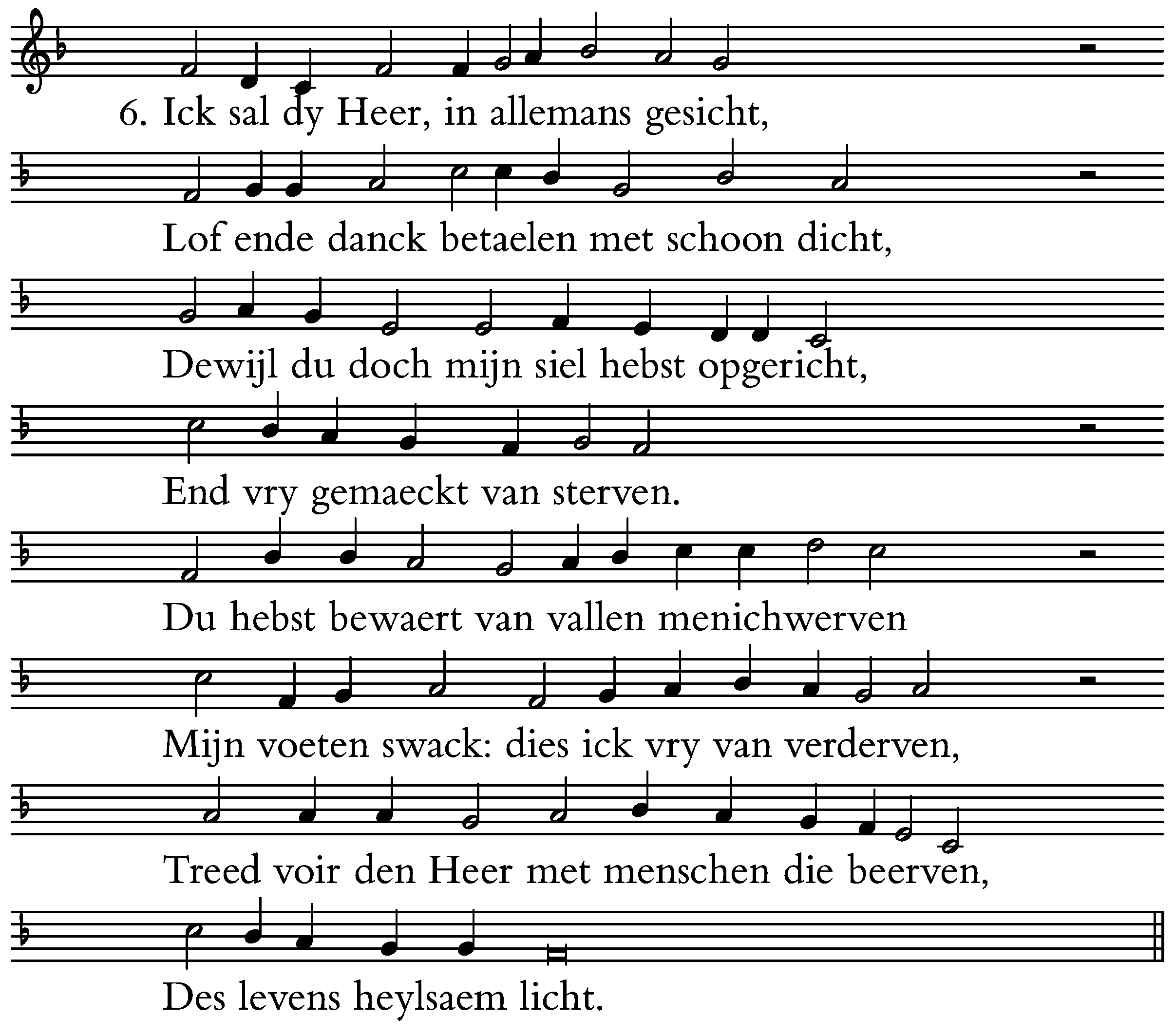 6. Ick sal dy Heer, in allemans gesicht,
Lof ende danck betaelen met schoon dicht,
Dewijl du doch mijn siel hebst opgericht,
End vry gemaeckt van sterven.
Du hebst bewaert van vallen menichwerven
Mijn voeten swack: dies ick vry van verderven,
Treed voir den Heer met menschen die beerven,
Des levens heylsaem licht.